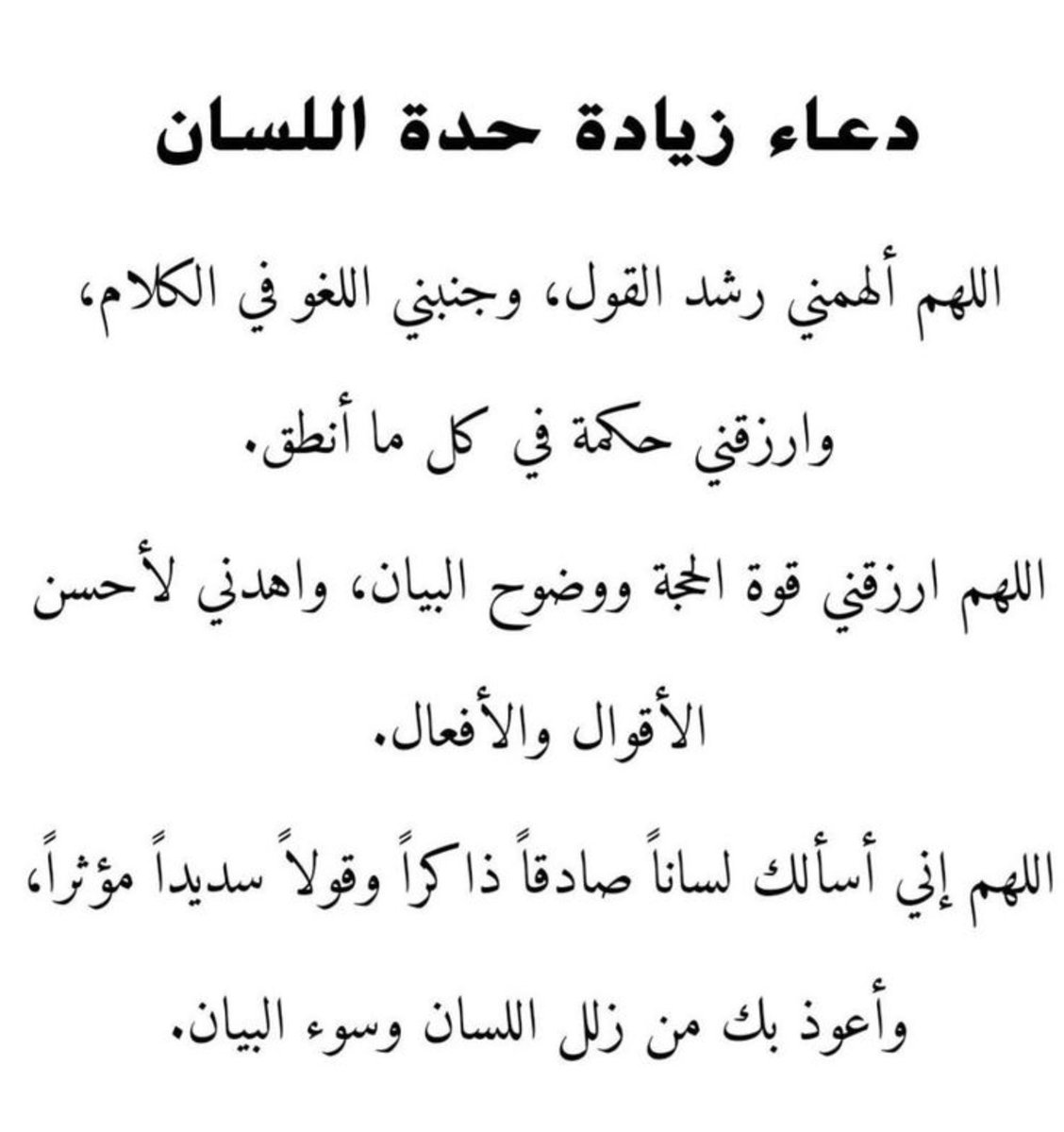 دعاء زيادة حدة اللسان

اللهم ألهمني رشد القول، وجنبني اللغو في الكلام، وارزقني حكمة في كل ما أنطق.

اللهم ارزقني قوة الحجة ووضوح البيان، واهدني لأحسن الأقوال والأفعال.

اللهم إني أسألك لساناً صادقاً ذاكراً وقولاً سديداً مؤثراً، وأعوذ بك من زلل اللسان وسوء البيان.